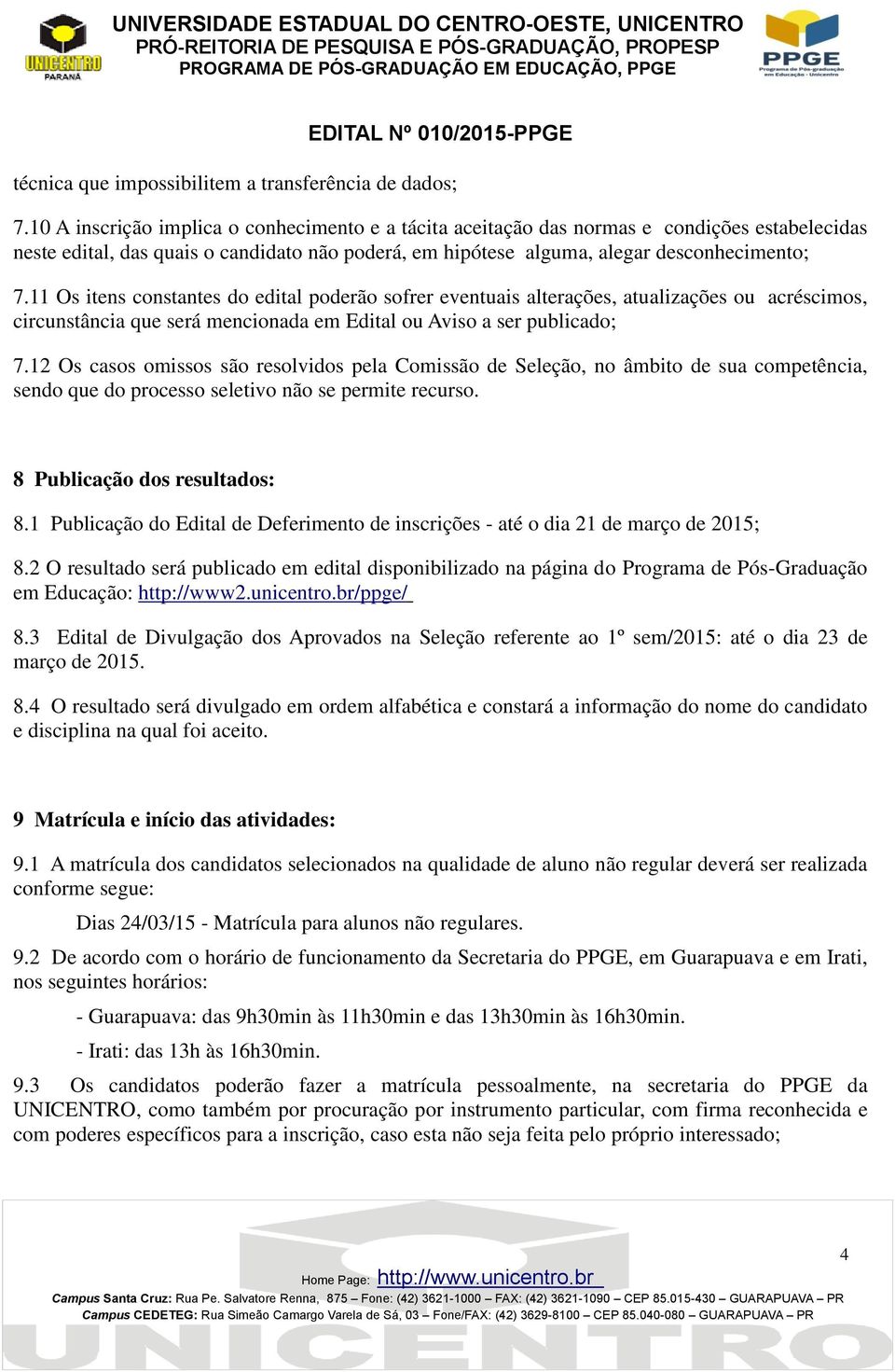 UNICENTRO PARANÁ

UNIVERSIDADE ESTADUAL DO CENTRO-OESTE, UNICENTRO
PRÓ-REITORIA DE PESQUISA E PÓS-GRADUAÇÃO, PROPESP
PROGRAMA DE PÓS-GRADUAÇÃO EM EDUCAÇÃO, PPGE

PPGE Programa de Pós-graduação em Educação - Unicentro

EDITAL Nº 010/2015-PPGE

técnica que impossibilitem a transferência de dados;

7.10 A inscrição implica o conhecimento e a tácita aceitação das normas e condições estabelecidas neste edital, das quais o candidato não poderá, em hipótese alguma, alegar desconhecimento;

7.11 Os itens constantes do edital poderão sofrer eventuais alterações, atualizações ou acréscimos, circunstância que será mencionada em Edital ou Aviso a ser publicado;

7.12 Os casos omissos são resolvidos pela Comissão de Seleção, no âmbito de sua competência, sendo que do processo seletivo não se permite recurso.

8 Publicação dos resultados:

8.1 Publicação do Edital de Deferimento de inscrições - até o dia 21 de março de 2015;

8.2 O resultado será publicado em edital disponibilizado na página do Programa de Pós-Graduação em Educação: http://www2.unicentro.br/ppge/

8.3 Edital de Divulgação dos Aprovados na Seleção referente ao 1º sem/2015: até o dia 23 de março de 2015.

8.4 O resultado será divulgado em ordem alfabética e constará a informação do nome do candidato e disciplina na qual foi aceito.

9 Matrícula e início das atividades:

9.1 A matrícula dos candidatos selecionados na qualidade de aluno não regular deverá ser realizada conforme segue:

Dias 24/03/15 - Matrícula para alunos não regulares.

9.2 De acordo com o horário de funcionamento da Secretaria do PPGE, em Guarapuava e em Irati, nos seguintes horários:

- Guarapuava: das 9h30min às 11h30min e das 13h30min às 16h30min.

- Irati: das 13h às 16h30min.

9.3 Os candidatos poderão fazer a matrícula pessoalmente, na secretaria do PPGE da UNICENTRO, como também por procuração por instrumento particular, com firma reconhecida e com poderes específicos para a inscrição, caso esta não seja feita pelo próprio interessado;

4

Home Page: http://www.unicentro.br
Campus Santa Cruz: Rua Pe. Salvatore Renna, 875 – Fone: (42) 3621-1000 – FAX: (42) 3621-1090 – CEP 85.015-430 – GUARAPUAVA – PR
Campus CEDETEG: Rua Simeão Camargo Varela de Sá, 03 – Fone/FAX: (42) 3629-8100 – CEP 85.040-080 – GUARAPUAVA – PR

UNICENTRO